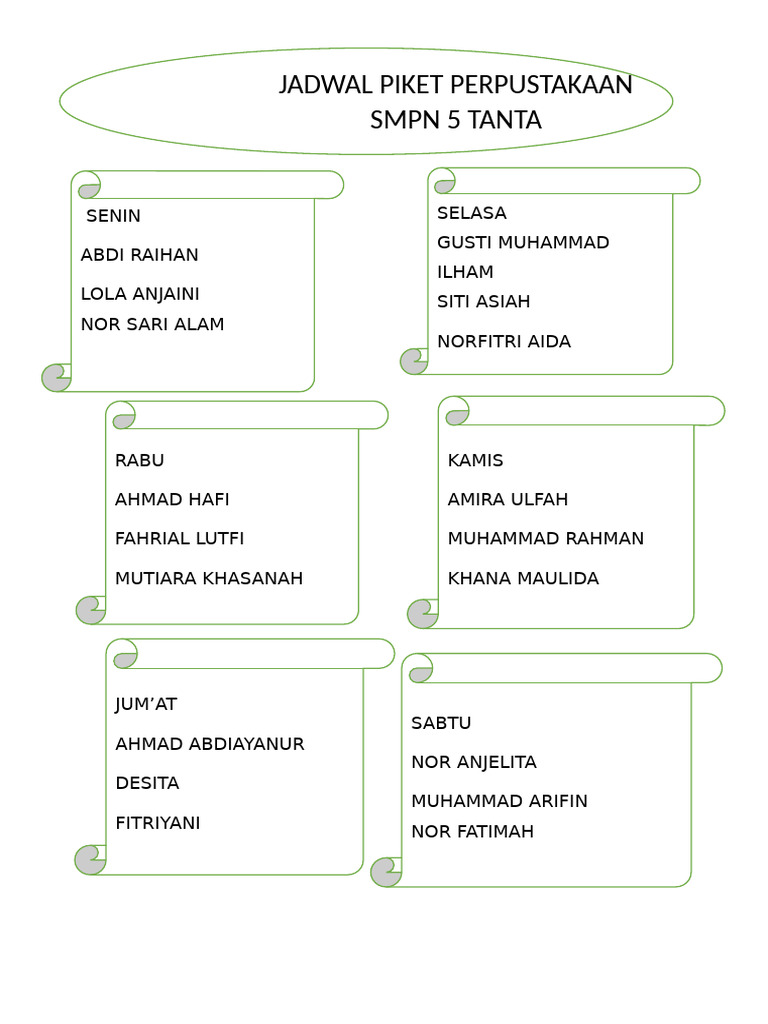 JADWAL PIKET PERPUSTAKAAN
SMPN 5 TANTA

SENIN
ABDI RAIHAN
LOLA ANJAINI
NOR SARI ALAM

SELASA
GUSTI MUHAMMAD
ILHAM
SITI ASIAH
NORFITRI AIDA

RABU
AHMAD HAFI
FAHRIAL LUTFI
MUTIARA KHASANAH

KAMIS
AMIRA ULFAH
MUHAMMAD RAHMAN
KHANA MAULIDA

JUM'AT
AHMAD ABDIAYANUR
DESITA
FITRIYANI

SABTU
NOR ANJELITA
MUHAMMAD ARIFIN
NOR FATIMAH